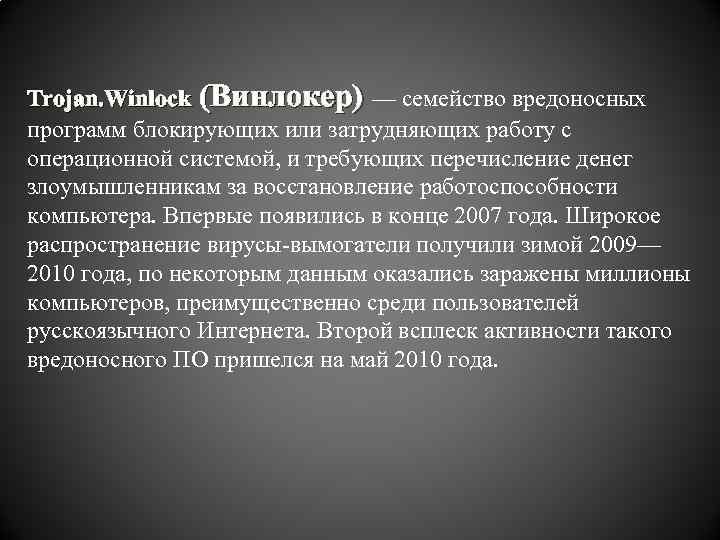 Trojan.Winlock (Винлокер) — семейство вредоносных программ блокирующих или затрудняющих работу с операционной системой, и требующих перечисление денег злоумышленникам за восстановление работоспособности компьютера. Впервые появились в конце 2007 года. Широкое распространение вирусы-вымогатели получили зимой 2009—2010 года, по некоторым данным оказались заражены миллионы компьютеров, преимущественно среди пользователей русскоязычного Интернета. Второй всплеск активности такого вредоносного ПО пришелся на май 2010 года.